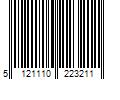 5 121110 223211